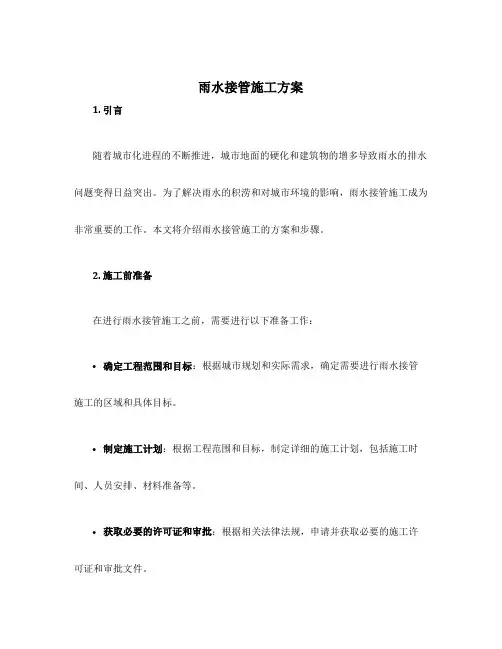 雨水接管施工方案

1. 引言

随着城市化进程的不断推进，城市地面的硬化和建筑物的增多导致雨水的排水问题变得日益突出。为了解决雨水的积涝和对城市环境的影响，雨水接管施工成为非常重要的工作。本文将介绍雨水接管施工的方案和步骤。

2. 施工前准备

在进行雨水接管施工之前，需要进行以下准备工作：

• 确定工程范围和目标：根据城市规划和实际需求，确定需要进行雨水接管施工的区域和具体目标。

• 制定施工计划：根据工程范围和目标，制定详细的施工计划，包括施工时间、人员安排、材料准备等。

• 获取必要的许可证和审批：根据相关法律法规，申请并获取必要的施工许可证和审批文件。